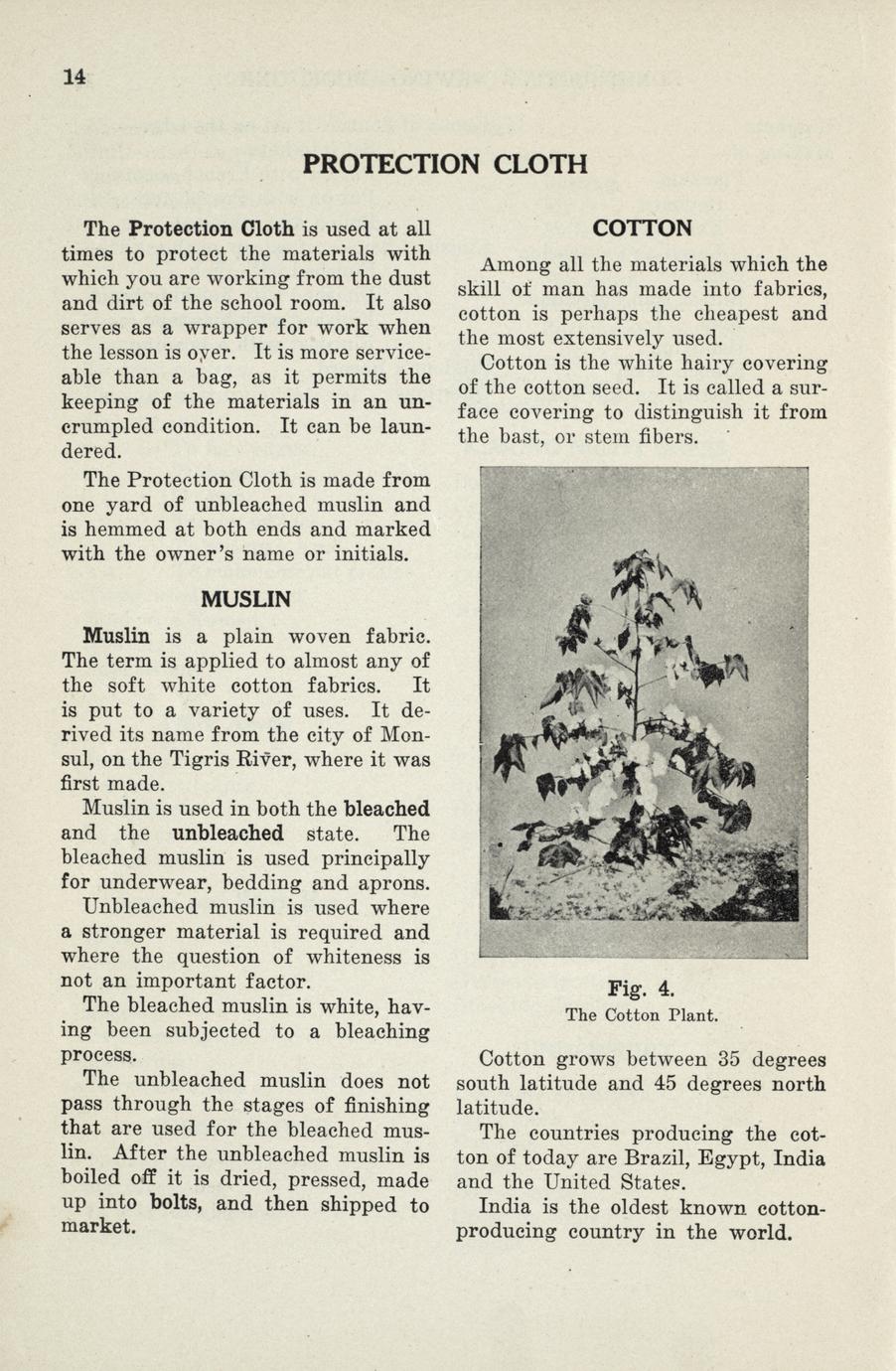 14

PROTECTION CLOTH

The Protection Cloth is used at all times to protect the materials with which you are working from the dust and dirt of the school room. It also serves as a wrapper for work when the lesson is over. It is more serviceable than a bag, as it permits the keeping of the materials in an uncrumpled condition. It can be laundered.

The Protection Cloth is made from one yard of unbleached muslin and is hemmed at both ends and marked with the owner's name or initials.

MUSLIN

Muslin is a plain woven fabric. The term is applied to almost any of the soft white cotton fabrics. It is put to a variety of uses. It derived its name from the city of Monsul, on the Tigris River, where it was first made.

Muslin is used in both the bleached and the unbleached state. The bleached muslin is used principally for underwear, bedding and aprons.

Unbleached muslin is used where a stronger material is required and where the question of whiteness is not an important factor.

The bleached muslin is white, having been subjected to a bleaching process.

The unbleached muslin does not pass through the stages of finishing that are used for the bleached muslin. After the unbleached muslin is boiled off it is dried, pressed, made up into bolts, and then shipped to market.

COTTON

Among all the materials which the skill of man has made into fabrics, cotton is perhaps the cheapest and the most extensively used.

Cotton is the white hairy covering of the cotton seed. It is called a surface covering to distinguish it from the bast, or stem fibers.

Fig. 4.
The Cotton Plant.

Cotton grows between 35 degrees south latitude and 45 degrees north latitude.

The countries producing the cotton of today are Brazil, Egypt, India and the United States.

India is the oldest known cotton-producing country in the world.